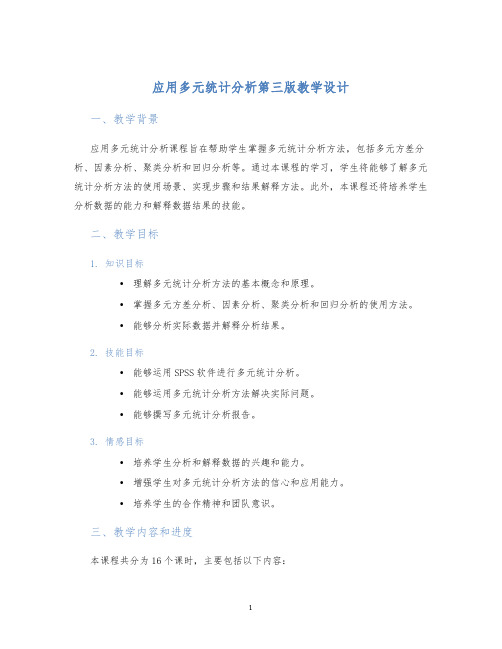 应用多元统计分析第三版教学设计

一、教学背景

应用多元统计分析课程旨在帮助学生掌握多元统计分析方法，包括多元方差分析、因素分析、聚类分析和回归分析等。通过本课程的学习，学生将能够了解多元统计分析方法的使用场景、实现步骤和结果解释方法。此外，本课程还将培养学生分析数据的能力和解释数据结果的技能。

二、教学目标

1. 知识目标

• 理解多元统计分析方法的基本概念和原理。
• 掌握多元方差分析、因素分析、聚类分析和回归分析的使用方法。
• 能够分析实际数据并解释分析结果。

2. 技能目标

• 能够运用 SPSS 软件进行多元统计分析。
• 能够运用多元统计分析方法解决实际问题。
• 能够撰写多元统计分析报告。

3. 情感目标

• 培养学生分析和解释数据的兴趣和能力。
• 增强学生对多元统计分析方法的信心和应用能力。
• 培养学生的合作精神和团队意识。

三、教学内容和进度

本课程共分为 16 个课时，主要包括以下内容：

1